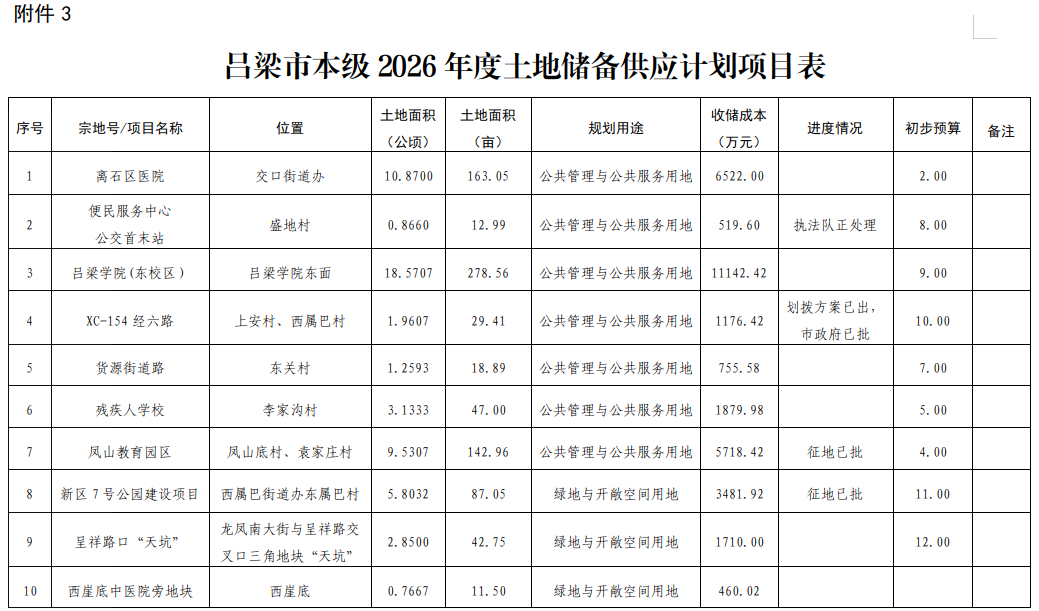 附件 3

吕梁市本级 2026 年度土地储备供应计划项目表

| 序号 | 宗地号/项目名称 | 位置 | 土地面积（公顷） | 土地面积（亩） | 规划用途 | 收储成本（万元） | 进度情况 | 初步预算 | 备注 |
|---|---|---|---|---|---|---|---|---|---|
| 1 | 离石区医院 | 交口街道办 | 10.8700 | 163.05 | 公共管理与公共服务用地 | 6522.00 | | 2.00 | |
| 2 | 便民服务中心 公交首末站 | 盛地村 | 0.8660 | 12.99 | 公共管理与公共服务用地 | 519.60 | 执法队正处理 | 8.00 | |
| 3 | 吕梁学院(东校区) | 吕梁学院东面 | 18.5707 | 278.56 | 公共管理与公共服务用地 | 11142.42 | | 9.00 | |
| 4 | XC-154 经六路 | 上安村、西属巴村 | 1.9607 | 29.41 | 公共管理与公共服务用地 | 1176.42 | 划拨方案已出，市政府已批 | 10.00 | |
| 5 | 货源街道路 | 东关村 | 1.2593 | 18.89 | 公共管理与公共服务用地 | 755.58 | | 7.00 | |
| 6 | 残疾人学校 | 李家沟村 | 3.1333 | 47.00 | 公共管理与公共服务用地 | 1879.98 | | 5.00 | |
| 7 | 凤山教育园区 | 凤山底村、袁家庄村 | 9.5307 | 142.96 | 公共管理与公共服务用地 | 5718.42 | 征地已批 | 4.00 | |
| 8 | 新区 7 号公园建设项目 | 西属巴街道办东属巴村 | 5.8032 | 87.05 | 绿地与开敞空间用地 | 3481.92 | 征地已批 | 11.00 | |
| 9 | 呈祥路口“天坑” | 龙凤南大街与呈祥路交叉口三角地块“天坑” | 2.8500 | 42.75 | 绿地与开敞空间用地 | 1710.00 | | 12.00 | |
| 10 | 西崖底中医院旁地块 | 西崖底 | 0.7667 | 11.50 | 绿地与开敞空间用地 | 460.02 | | | |